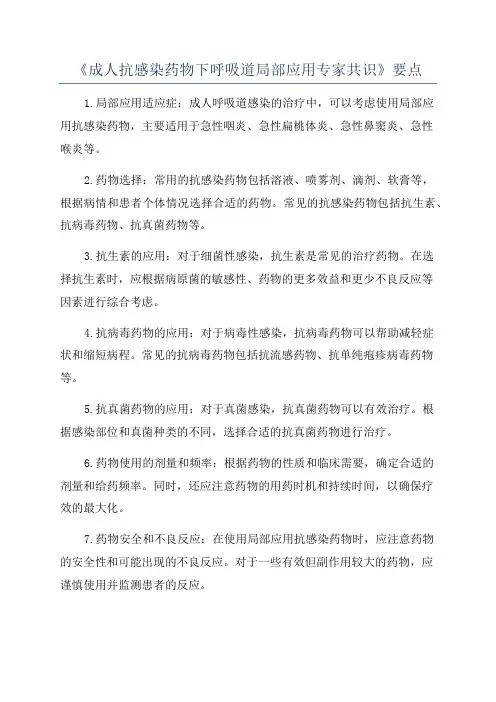 《成人抗感染药物下呼吸道局部应用专家共识》要点

1.局部应用适应症：成人呼吸道感染的治疗中，可以考虑使用局部应用抗感染药物，主要适用于急性咽炎、急性扁桃体炎、急性鼻窦炎、急性喉炎等。

2.药物选择：常用的抗感染药物包括溶液、喷雾剂、滴剂、软膏等，根据病情和患者个体情况选择合适的药物。常见的抗感染药物包括抗生素、抗病毒药物、抗真菌药物等。

3.抗生素的应用：对于细菌性感染，抗生素是常见的治疗药物。在选择抗生素时，应根据病原菌的敏感性、药物的更多效益和更少不良反应等因素进行综合考虑。

4.抗病毒药物的应用：对于病毒性感染，抗病毒药物可以帮助减轻症状和缩短病程。常见的抗病毒药物包括抗流感药物、抗单纯疱疹病毒药物等。

5.抗真菌药物的应用：对于真菌感染，抗真菌药物可以有效治疗。根据感染部位和真菌种类的不同，选择合适的抗真菌药物进行治疗。

6.药物使用的剂量和频率：根据药物的性质和临床需要，确定合适的剂量和给药频率。同时，还应注意药物的用药时机和持续时间，以确保疗效的最大化。

7.药物安全和不良反应：在使用局部应用抗感染药物时，应注意药物的安全性和可能出现的不良反应。对于一些有效但副作用较大的药物，应谨慎使用并监测患者的反应。